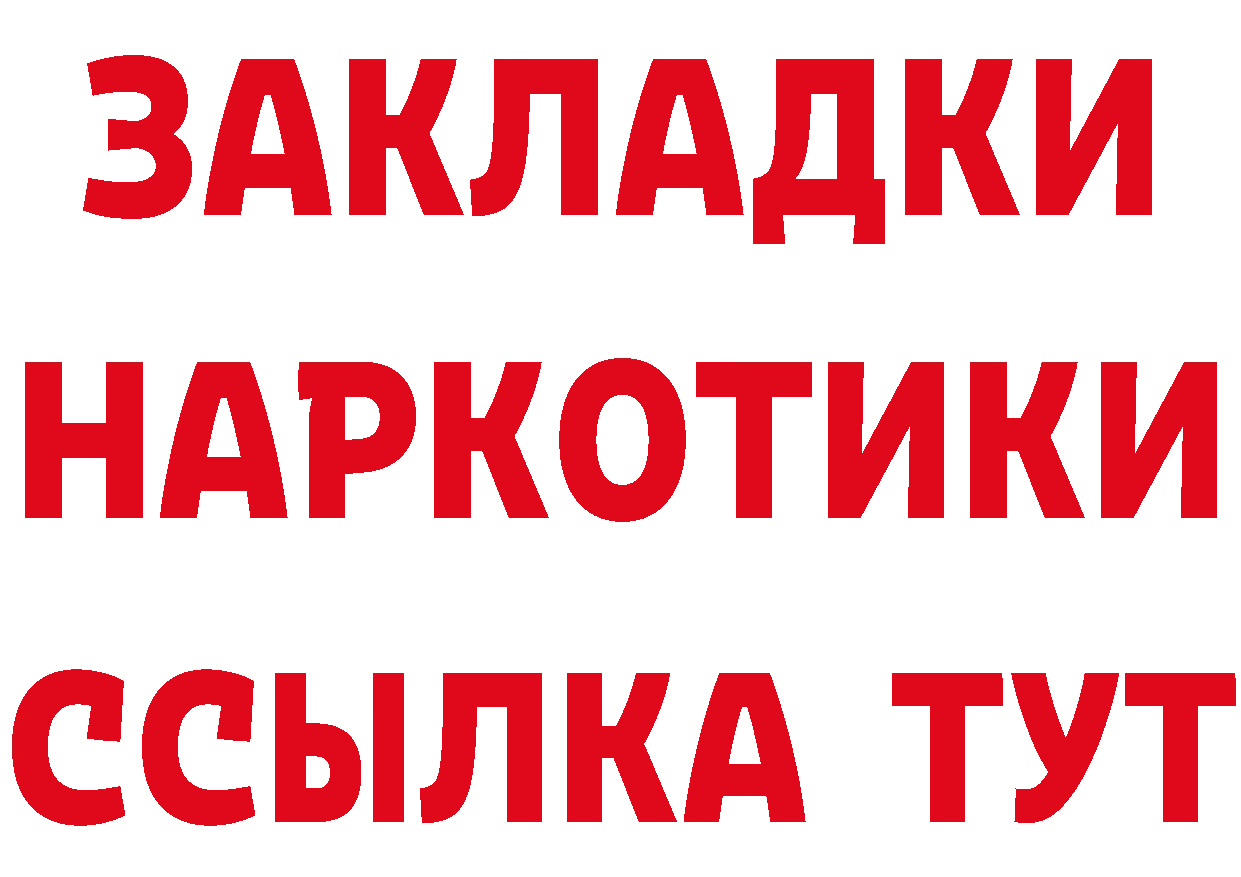 ЗАКЛАДКИ НАРКОТИКИ ССЫЛКА ТУТ